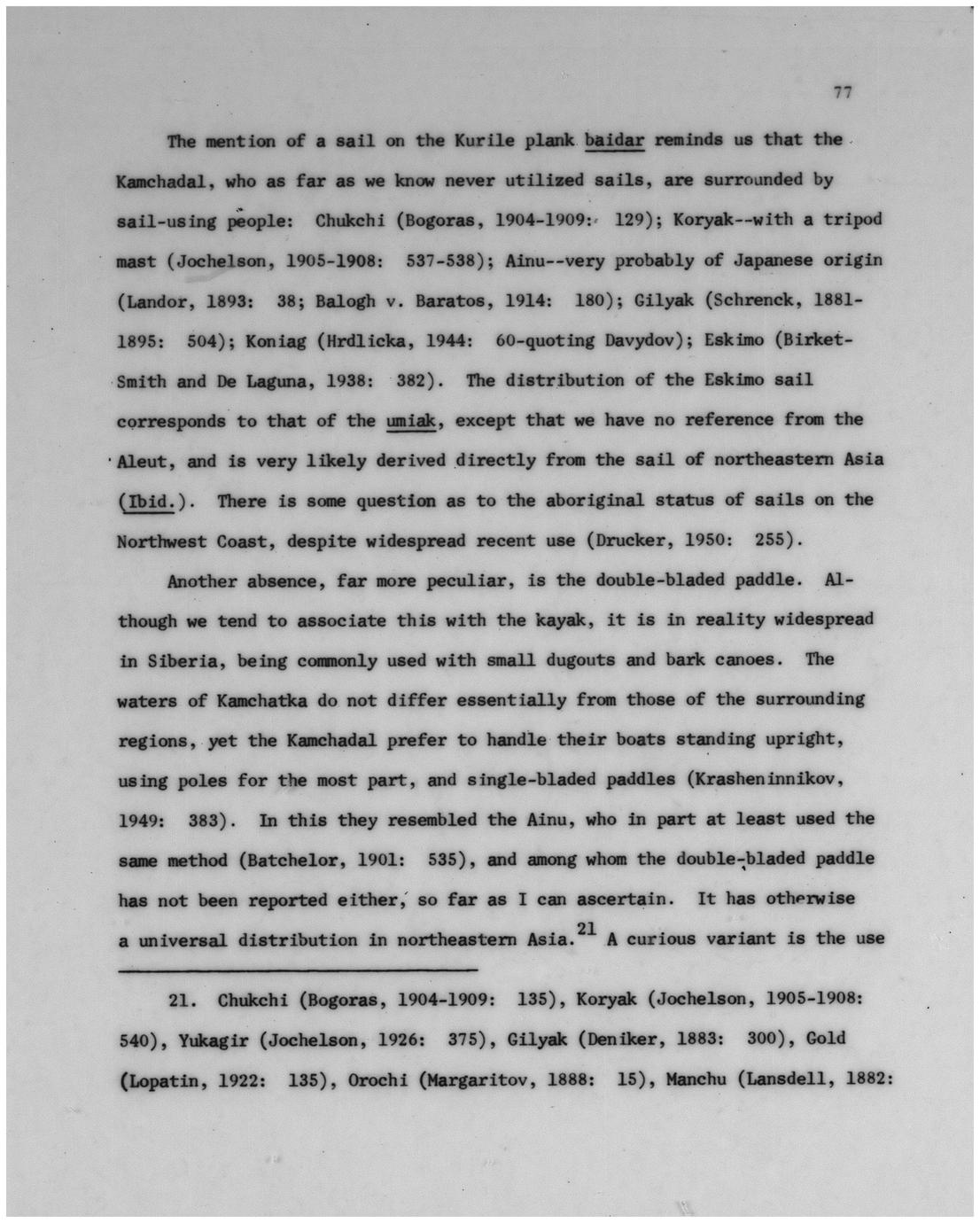 77

The mention of a sail on the Kurile plank baidar reminds us that the Kamchadal, who as far as we know never utilized sails, are surrounded by sail-using people: Chukchi (Bogoras, 1904-1909: 129); Koryak--with a tripod mast (Jochelson, 1905-1908: 537-538); Ainu--very probably of Japanese origin (Landor, 1893: 38; Balogh v. Baratos, 1914: 180); Gilyak (Schrenck, 1881-1895: 504); Koniag (Hrdlicka, 1944: 60-quoting Davydov); Eskimo (Birket-Smith and De Laguna, 1938: 382). The distribution of the Eskimo sail corresponds to that of the umiak, except that we have no reference from the Aleut, and is very likely derived directly from the sail of northeastern Asia (Ibid.). There is some question as to the aboriginal status of sails on the Northwest Coast, despite widespread recent use (Drucker, 1950: 255).

Another absence, far more peculiar, is the double-bladed paddle. Although we tend to associate this with the kayak, it is in reality widespread in Siberia, being commonly used with small dugouts and bark canoes. The waters of Kamchatka do not differ essentially from those of the surrounding regions, yet the Kamchadal prefer to handle their boats standing upright, using poles for the most part, and single-bladed paddles (Krasheninnikov, 1949: 383). In this they resembled the Ainu, who in part at least used the same method (Batchelor, 1901: 535), and among whom the double-bladed paddle has not been reported either, so far as I can ascertain. It has otherwise a universal distribution in northeastern Asia.$^{21}$ A curious variant is the use

21. Chukchi (Bogoras, 1904-1909: 135), Koryak (Jochelson, 1905-1908: 540), Yukagir (Jochelson, 1926: 375), Gilyak (Deniker, 1883: 300), Gold (Lopatin, 1922: 135), Orochi (Margaritov, 1888: 15), Manchu (Lansdell, 1882: